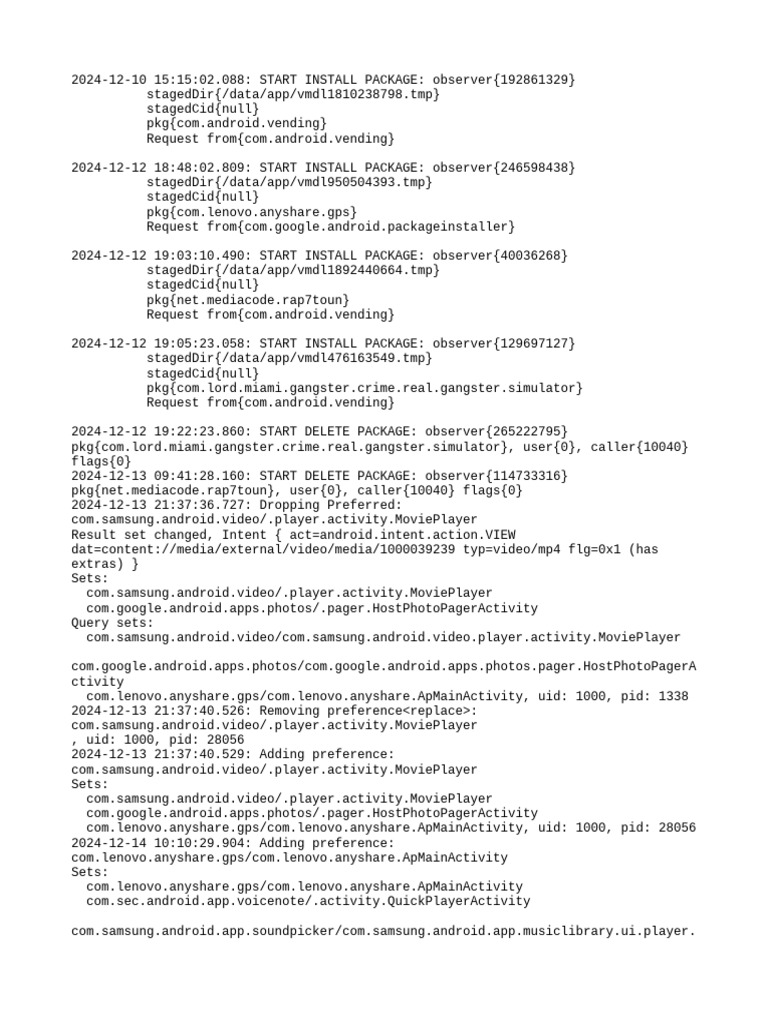 2024-12-10 15:15:02.088: START INSTALL PACKAGE: observer{192861329}
stagedDir{/data/app/vmdl1810238798.tmp}
stagedCid{null}
pkg{com.android.vending}
Request from{com.android.vending}

2024-12-12 18:48:02.809: START INSTALL PACKAGE: observer{246598438}
stagedDir{/data/app/vmdl950504393.tmp}
stagedCid{null}
pkg{com.lenovo.anyshare.gps}
Request from{com.google.android.packageinstaller}

2024-12-12 19:03:10.490: START INSTALL PACKAGE: observer{40036268}
stagedDir{/data/app/vmdl1892440664.tmp}
stagedCid{null}
pkg{net.mediacode.rap7toun}
Request from{com.android.vending}

2024-12-12 19:05:23.058: START INSTALL PACKAGE: observer{129697127}
stagedDir{/data/app/vmdl476163549.tmp}
stagedCid{null}
pkg{com.lord.miami.gangster.crime.real.gangster.simulator}
Request from{com.android.vending}

2024-12-12 19:22:23.860: START DELETE PACKAGE: observer{265222795}
pkg{com.lord.miami.gangster.crime.real.gangster.simulator}, user{0}, caller{10040}
flags{0}
2024-12-13 09:41:28.160: START DELETE PACKAGE: observer{114733316}
pkg{net.mediacode.rap7toun}, user{0}, caller{10040} flags{0}
2024-12-13 21:37:36.727: Dropping Preferred:
com.samsung.android.video/.player.activity.MoviePlayer
Result set changed, Intent { act=android.intent.action.VIEW
dat=content://media/external/video/media/1000039239 typ=video/mp4 flg=0x1 (has
extras) }
Sets:
com.samsung.android.video/.player.activity.MoviePlayer
com.google.android.apps.photos/.pager.HostPhotoPagerActivity
Query sets:
com.samsung.android.video/com.samsung.android.video.player.activity.MoviePlayer

com.google.android.apps.photos/com.google.android.apps.photos.pager.HostPhotoPagerActivity
com.lenovo.anyshare.gps/com.lenovo.anyshare.ApMainActivity, uid: 1000, pid: 1338
2024-12-13 21:37:40.526: Removing preference<replace>:
com.samsung.android.video/.player.activity.MoviePlayer
, uid: 1000, pid: 28056
2024-12-13 21:37:40.529: Adding preference:
com.samsung.android.video/.player.activity.MoviePlayer
Sets:
com.samsung.android.video/.player.activity.MoviePlayer
com.google.android.apps.photos/.pager.HostPhotoPagerActivity
com.lenovo.anyshare.gps/com.lenovo.anyshare.ApMainActivity, uid: 1000, pid: 28056
2024-12-14 10:10:29.904: Adding preference:
com.lenovo.anyshare.gps/com.lenovo.anyshare.ApMainActivity
Sets:
com.lenovo.anyshare.gps/com.lenovo.anyshare.ApMainActivity
com.sec.android.app.voicenote/.activity.QuickPlayerActivity

com.samsung.android.app.soundpicker/com.samsung.android.app.musiclibrary.ui.player.